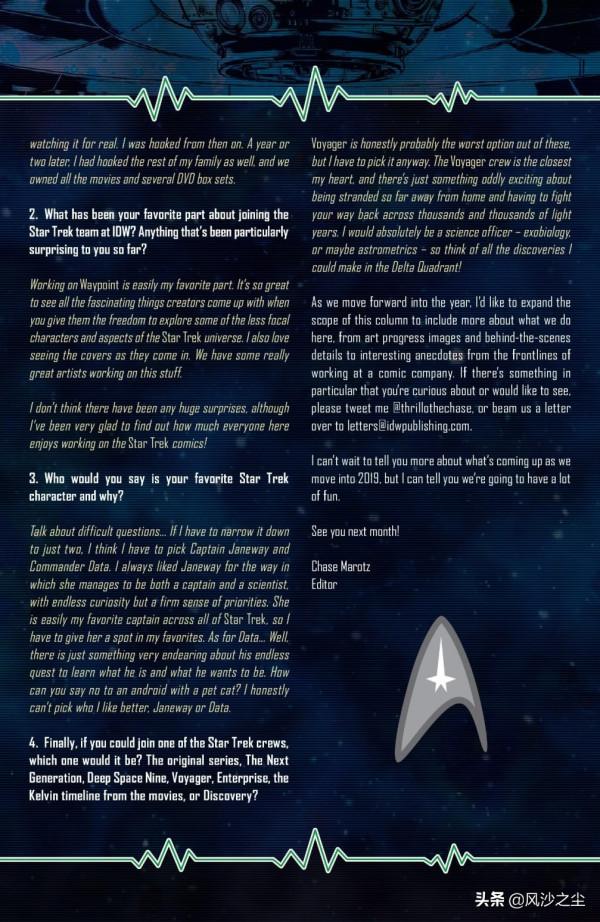 watching it for real. I was hooked from then on. A year or two later, I had hooked the rest of my family as well, and we owned all the movies and several DVD box sets.

2. What has been your favorite part about joining the Star Trek team at IDW? Anything that's been particularly surprising to you so far?

Working on Waypoint is easily my favorite part. It's so great to see all the fascinating things creators come up with when you give them the freedom to explore some of the less focal characters and aspects of the Star Trek universe. I also love seeing the covers as they come in. We have some really great artists working on this stuff.

I don't think there have been any huge surprises, although I've been very glad to find out how much everyone here enjoys working on the Star Trek comics!

3. Who would you say is your favorite Star Trek character and why?

Talk about difficult questions... If I have to narrow it down to just two, I think I have to pick Captain Janeway and Commander Data. I always liked Janeway for the way in which she manages to be both a captain and a scientist, with endless curiosity but a firm sense of priorities. She is easily my favorite captain across all of Star Trek, so I have to give her a spot in my favorites. As for Data... Well, there is just something very endearing about his endless quest to learn what he is and what he wants to be. How can you say no to an android with a pet cat? I honestly can't pick who I like better, Janeway or Data.

4. Finally, if you could join one of the Star Trek crews, which one would it be? The original series, The Next Generation, Deep Space Nine, Voyager, Enterprise, the Kelvin timeline from the movies, or Discovery?

Voyager is honestly probably the worst option out of these, but I have to pick it anyway. The Voyager crew is the closest my heart, and there's just something oddly exciting about being stranded so far away from home and having to fight your way back across thousands and thousands of light years. I would absolutely be a science officer – exobiology, or maybe astrometrics – so think of all the discoveries I could make in the Delta Quadrant!

As we move forward into the year, I'd like to expand the scope of this column to include more about what we do here, from art progress images and behind-the-scenes details to interesting anecdotes from the frontlines of working at a comic company. If there's something in particular that you're curious about or would like to see, please tweet me @thrillothechase, or beam us a letter over to letters@idwpublishing.com.

I can't wait to tell you more about what's coming up as we move into 2019, but I can tell you we're going to have a lot of fun.

See you next month!

Chase Marotz
Editor

头条 @风沙之尘